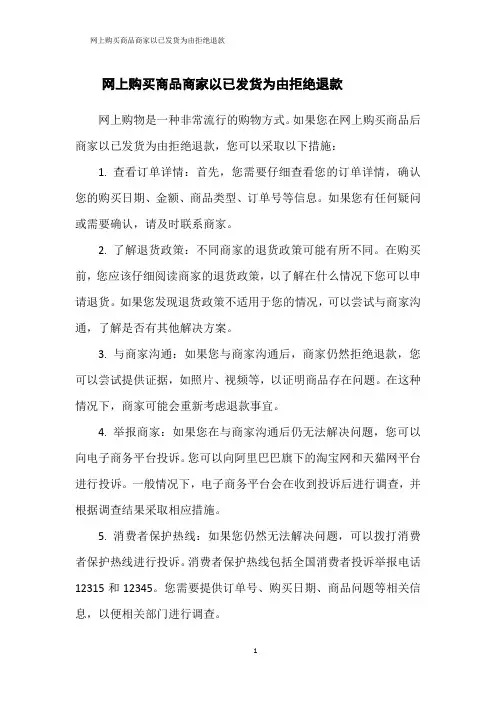 网上购买商品商家以已发货为由拒绝退款

网上购买商品商家以已发货为由拒绝退款

网上购物是一种非常流行的购物方式。如果您在网上购买商品后商家以已发货为由拒绝退款，您可以采取以下措施：

1. 查看订单详情：首先，您需要仔细查看您的订单详情，确认您的购买日期、金额、商品类型、订单号等信息。如果您有任何疑问或需要确认，请及时联系商家。

2. 了解退货政策：不同商家的退货政策可能有所不同。在购买前，您应该仔细阅读商家的退货政策，以了解在什么情况下您可以申请退货。如果您发现退货政策不适用于您的情况，可以尝试与商家沟通，了解是否有其他解决方案。

3. 与商家沟通：如果您与商家沟通后，商家仍然拒绝退款，您可以尝试提供证据，如照片、视频等，以证明商品存在问题。在这种情况下，商家可能会重新考虑退款事宜。

4. 举报商家：如果您在与商家沟通后仍无法解决问题，您可以向电子商务平台投诉。您可以向阿里巴巴旗下的淘宝网和天猫网平台进行投诉。一般情况下，电子商务平台会在收到投诉后进行调查，并根据调查结果采取相应措施。

5. 消费者保护热线：如果您仍然无法解决问题，可以拨打消费者保护热线进行投诉。消费者保护热线包括全国消费者投诉举报电话 12315 和 12345。您需要提供订单号、购买日期、商品问题等相关信息，以便相关部门进行调查。

1